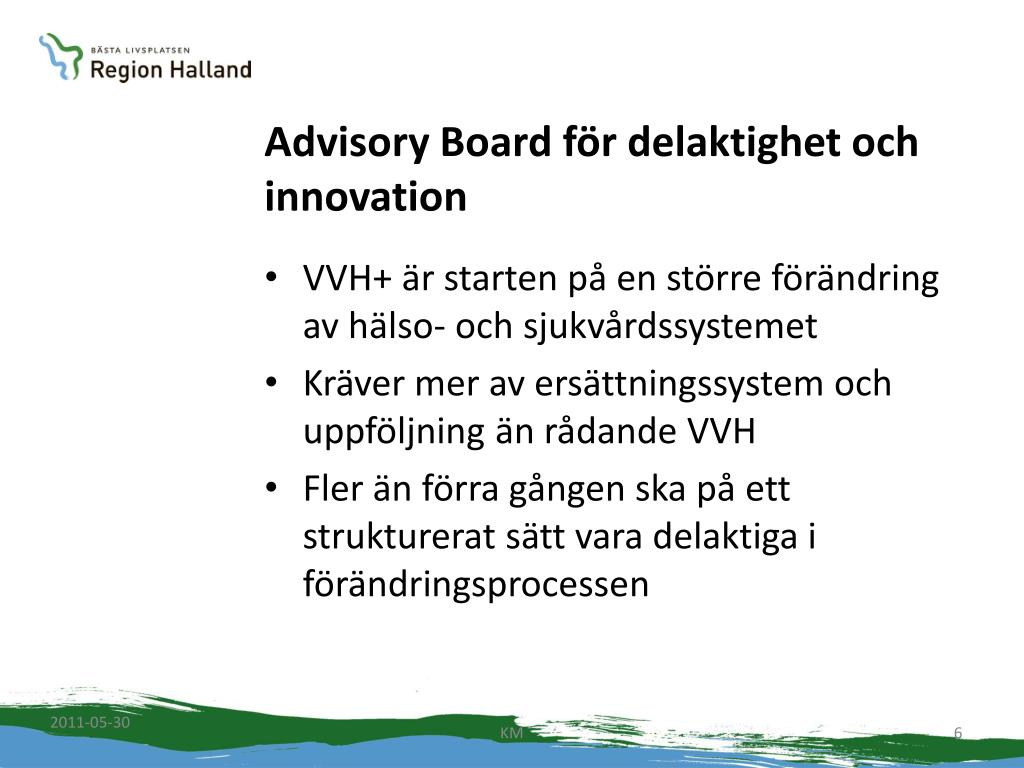 BÄSTA LIVSPLATSEN
Region Halland

Advisory Board för delaktighet och innovation

• VVH+ är starten på en större förändring av hälso- och sjukvårdssystemet
• Kräver mer av ersättningssystem och uppföljning än rådande VVH
• Fler än förra gången ska på ett strukturerat sätt vara delaktiga i förändringsprocessen

2011-05-30
KM
6